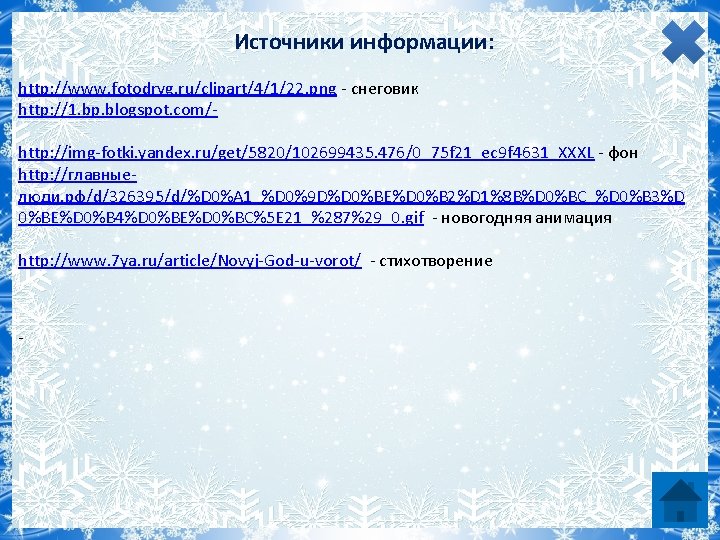 Источники информации:

http://www.fotodryg.ru/clipart/4/1/22.png - снеговик
http://1.bp.blogspot.com/-

http://img-fotki.yandex.ru/get/5820/102699435.476/0_75f21_ec9f4631_XXXL - фон
http://главные-люди.рф/d/326395/d/%D0%A1_%D0%9D%D0%BE%D0%B2%D1%8B%D0%BC_%D0%B3%D0%BE%D0%B4%D0%BE%D0%BC%5E21_%287%29_0.gif - новогодняя анимация

http://www.7ya.ru/article/Novyj-God-u-vorot/ - стихотворение

-